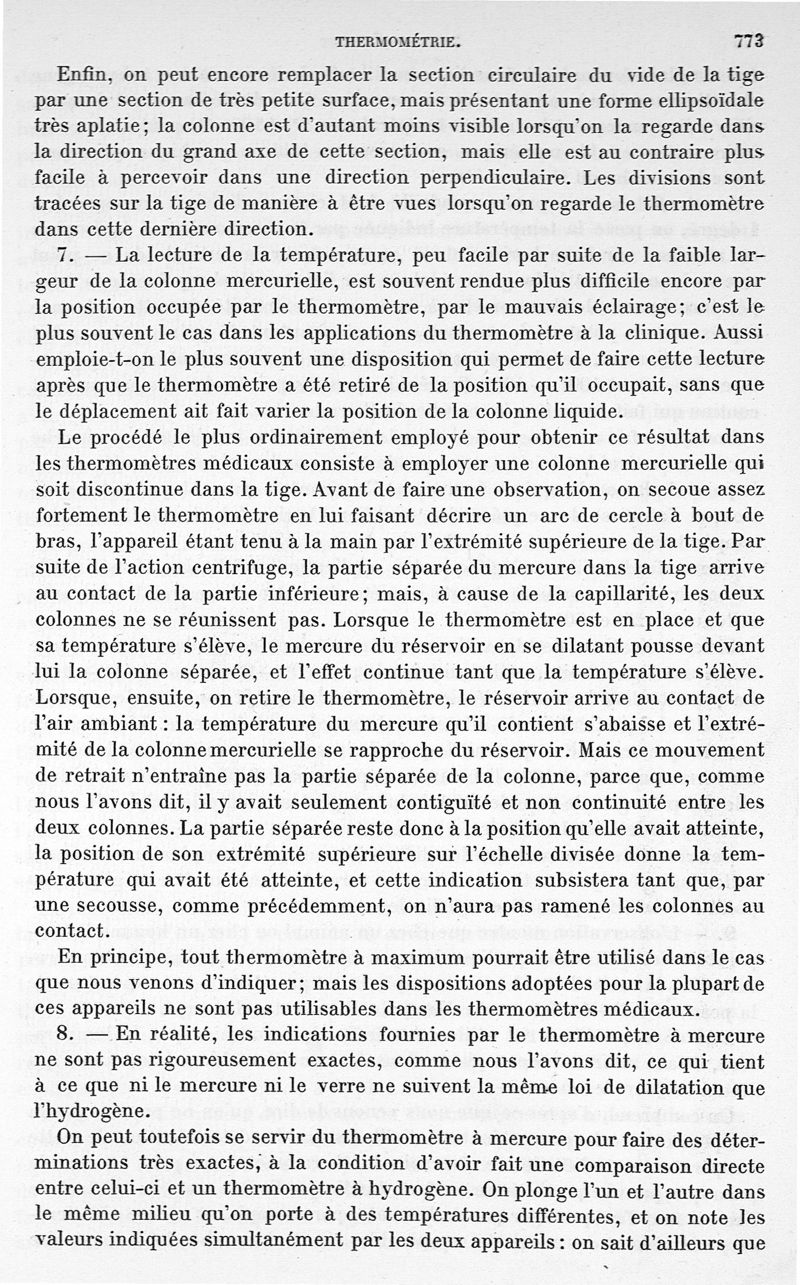 THERMOMÉTRIE. 773

Enfin, on peut encore remplacer la section circulaire du vide de la tige par une section de très petite surface, mais présentant une forme ellipsoïdale très aplatie; la colonne est d'autant moins visible lorsqu'on la regarde dans la direction du grand axe de cette section, mais elle est au contraire plus facile à percevoir dans une direction perpendiculaire. Les divisions sont tracées sur la tige de manière à être vues lorsqu'on regarde le thermomètre dans cette dernière direction.

7. — La lecture de la température, peu facile par suite de la faible largeur de la colonne mercurielle, est souvent rendue plus difficile encore par la position occupée par le thermomètre, par le mauvais éclairage; c'est le plus souvent le cas dans les applications du thermomètre à la clinique. Aussi emploie-t-on le plus souvent une disposition qui permet de faire cette lecture après que le thermomètre a été retiré de la position qu'il occupait, sans que le déplacement ait fait varier la position de la colonne liquide.

Le procédé le plus ordinairement employé pour obtenir ce résultat dans les thermomètres médicaux consiste à employer une colonne mercurielle qui soit discontinue dans la tige. Avant de faire une observation, on secoue assez fortement le thermomètre en lui faisant décrire un arc de cercle à bout de bras, l'appareil étant tenu à la main par l'extrémité supérieure de la tige. Par suite de l'action centrifuge, la partie séparée du mercure dans la tige arrive au contact de la partie inférieure; mais, à cause de la capillarité, les deux colonnes ne se réunissent pas. Lorsque le thermomètre est en place et que sa température s'élève, le mercure du réservoir en se dilatant pousse devant lui la colonne séparée, et l'effet continue tant que la température s'élève. Lorsque, ensuite, on retire le thermomètre, le réservoir arrive au contact de l'air ambiant : la température du mercure qu'il contient s'abaisse et l'extrémité de la colonne mercurielle se rapproche du réservoir. Mais ce mouvement de retrait n'entraîne pas la partie séparée de la colonne, parce que, comme nous l'avons dit, il y avait seulement contiguïté et non continuité entre les deux colonnes. La partie séparée reste donc à la position qu'elle avait atteinte, la position de son extrémité supérieure sur l'échelle divisée donne la température qui avait été atteinte, et cette indication subsistera tant que, par une secousse, comme précédemment, on n'aura pas ramené les colonnes au contact.

En principe, tout thermomètre à maximum pourrait être utilisé dans le cas que nous venons d'indiquer; mais les dispositions adoptées pour la plupart de ces appareils ne sont pas utilisables dans les thermomètres médicaux.

8. — En réalité, les indications fournies par le thermomètre à mercure ne sont pas rigoureusement exactes, comme nous l'avons dit, ce qui tient à ce que ni le mercure ni le verre ne suivent la même loi de dilatation que l'hydrogène.

On peut toutefois se servir du thermomètre à mercure pour faire des déterminations très exactes, à la condition d'avoir fait une comparaison directe entre celui-ci et un thermomètre à hydrogène. On plonge l'un et l'autre dans le même milieu qu'on porte à des températures différentes, et on note les valeurs indiquées simultanément par les deux appareils : on sait d'ailleurs que